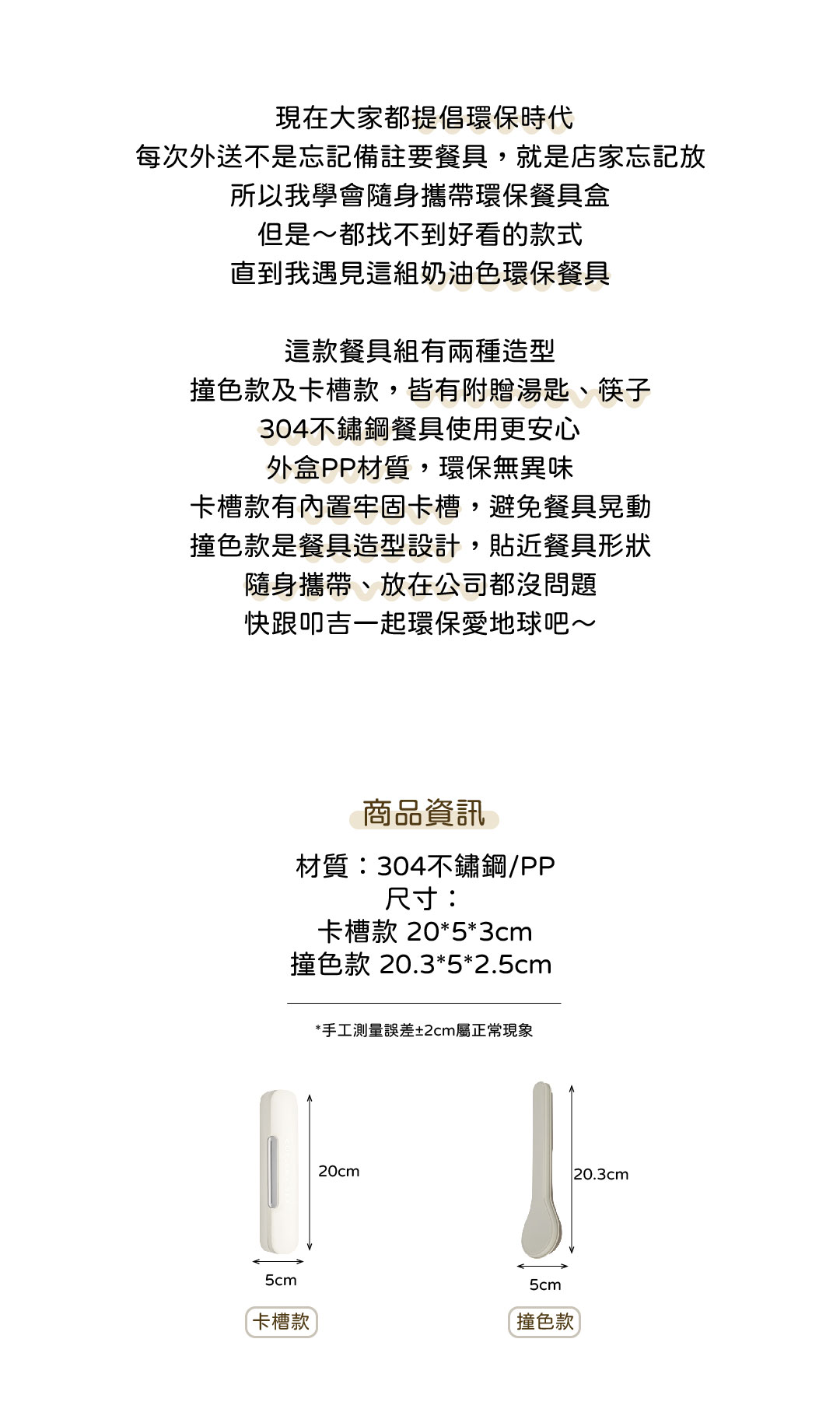 現在大家都提倡環保時代
每次外送不是忘記備註要餐具，就是店家忘記放
所以我學會隨身攜帶環保餐具盒
但是～都找不到好看的款式
直到我遇見這組奶油色環保餐具

這款餐具組有兩種造型
撞色款及卡槽款，皆有附贈湯匙、筷子
304不鏽鋼餐具使用更安心
外盒PP材質，環保無異味
卡槽款有內置牢固卡槽，避免餐具晃動
撞色款是餐具造型設計，貼近餐具形狀
隨身攜帶、放在公司都沒問題
快跟叩吉一起環保愛地球吧～

商品資訊

材質：304不鏽鋼/PP
尺寸：
卡槽款 20*5*3cm
撞色款 20.3*5*2.5cm

*手工測量誤差±2cm屬正常現象

20cm
5cm
卡槽款

20.3cm
5cm
撞色款